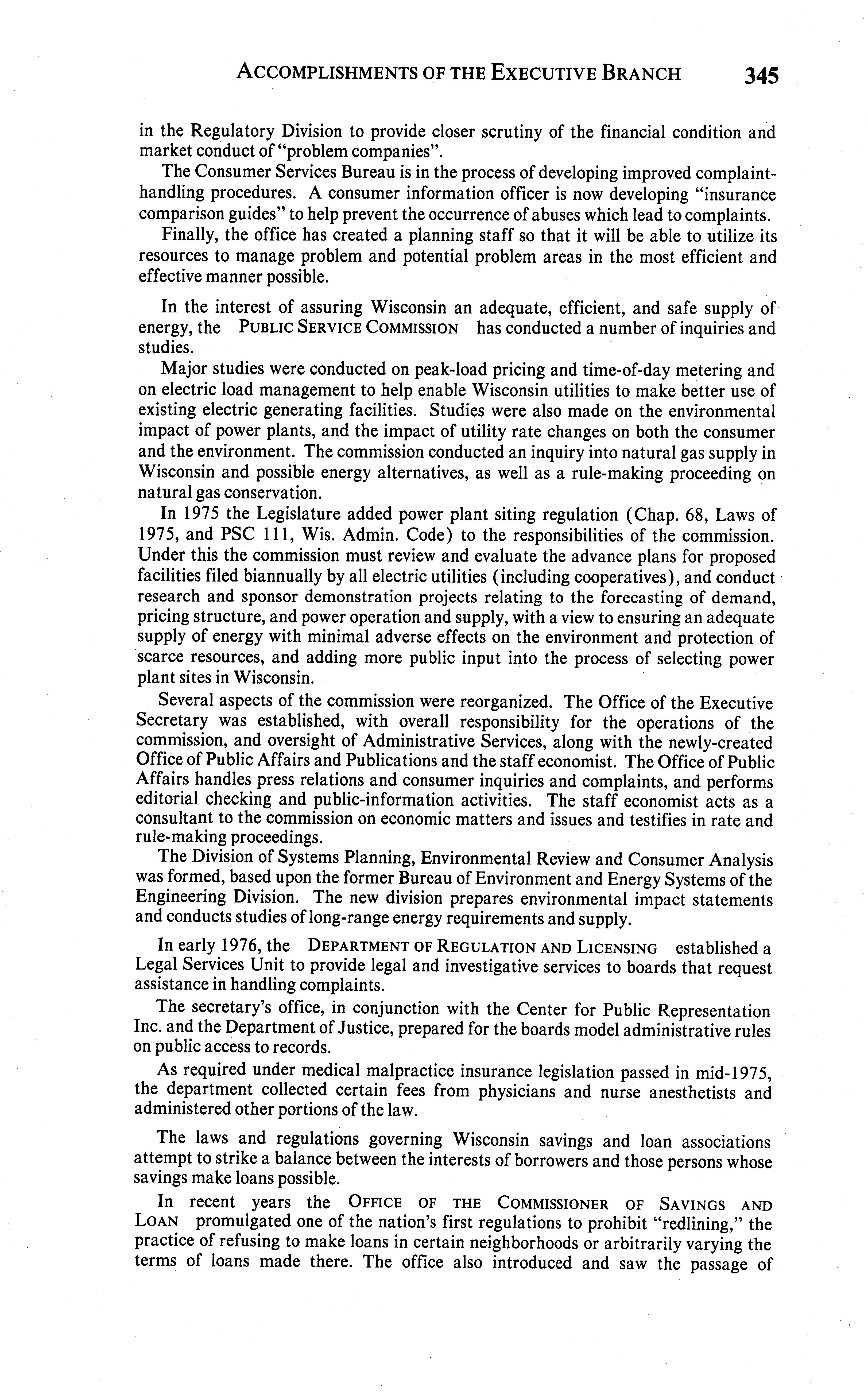 ACCOMPLISHMENTS OF THE EXECUTIVE BRANCH 345

in the Regulatory Division to provide closer scrutiny of the financial condition and market conduct of "problem companies".

The Consumer Services Bureau is in the process of developing improved complaint-handling procedures. A consumer information officer is now developing "insurance comparison guides" to help prevent the occurrence of abuses which lead to complaints.

Finally, the office has created a planning staff so that it will be able to utilize its resources to manage problem and potential problem areas in the most efficient and effective manner possible.

In the interest of assuring Wisconsin an adequate, efficient, and safe supply of energy, the PUBLIC SERVICE COMMISSION has conducted a number of inquiries and studies.

Major studies were conducted on peak-load pricing and time-of-day metering and on electric load management to help enable Wisconsin utilities to make better use of existing electric generating facilities. Studies were also made on the environmental impact of power plants, and the impact of utility rate changes on both the consumer and the environment. The commission conducted an inquiry into natural gas supply in Wisconsin and possible energy alternatives, as well as a rule-making proceeding on natural gas conservation.

In 1975 the Legislature added power plant siting regulation (Chap. 68, Laws of 1975, and PSC 111, Wis. Admin. Code) to the responsibilities of the commission. Under this the commission must review and evaluate the advance plans for proposed facilities filed biannually by all electric utilities (including cooperatives), and conduct research and sponsor demonstration projects relating to the forecasting of demand, pricing structure, and power operation and supply, with a view to ensuring an adequate supply of energy with minimal adverse effects on the environment and protection of scarce resources, and adding more public input into the process of selecting power plant sites in Wisconsin.

Several aspects of the commission were reorganized. The Office of the Executive Secretary was established, with overall responsibility for the operations of the commission, and oversight of Administrative Services, along with the newly-created Office of Public Affairs and Publications and the staff economist. The Office of Public Affairs handles press relations and consumer inquiries and complaints, and performs editorial checking and public-information activities. The staff economist acts as a consultant to the commission on economic matters and issues and testifies in rate and rule-making proceedings.

The Division of Systems Planning, Environmental Review and Consumer Analysis was formed, based upon the former Bureau of Environment and Energy Systems of the Engineering Division. The new division prepares environmental impact statements and conducts studies of long-range energy requirements and supply.

In early 1976, the DEPARTMENT OF REGULATION AND LICENSING established a Legal Services Unit to provide legal and investigative services to boards that request assistance in handling complaints.

The secretary's office, in conjunction with the Center for Public Representation Inc. and the Department of Justice, prepared for the boards model administrative rules on public access to records.

As required under medical malpractice insurance legislation passed in mid-1975, the department collected certain fees from physicians and nurse anesthetists and administered other portions of the law.

The laws and regulations governing Wisconsin savings and loan associations attempt to strike a balance between the interests of borrowers and those persons whose savings make loans possible.

In recent years the OFFICE OF THE COMMISSIONER OF SAVINGS AND LOAN promulgated one of the nation's first regulations to prohibit "redlining," the practice of refusing to make loans in certain neighborhoods or arbitrarily varying the terms of loans made there. The office also introduced and saw the passage of